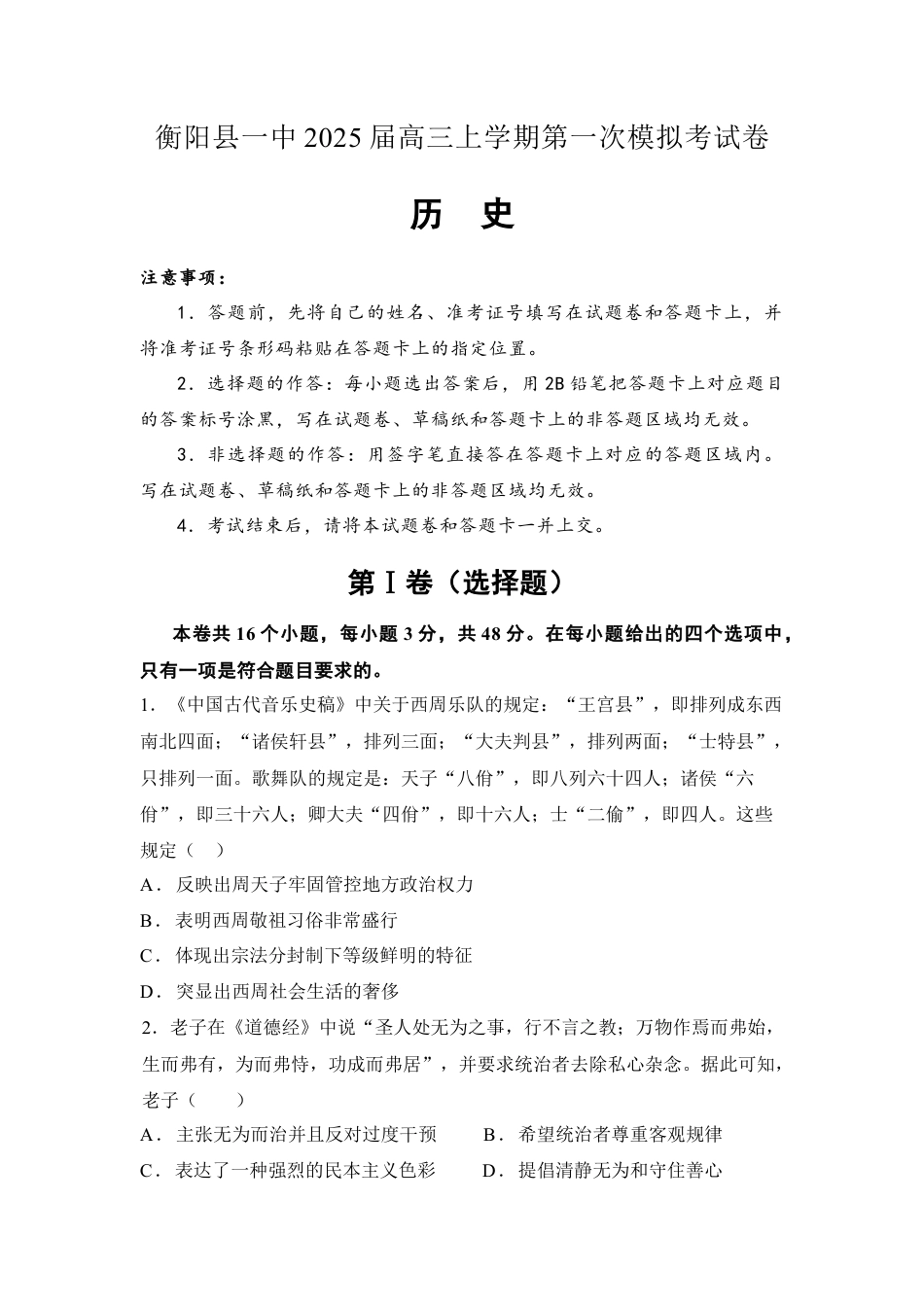 衡阳县一中 2025 届高三上学期第一次模拟考试卷

历　史

注意事项：

1．答题前，先将自己的姓名、准考证号填写在试题卷和答题卡上，并将准考证号条形码粘贴在答题卡上的指定位置。

2．选择题的作答：每小题选出答案后，用 2B 铅笔把答题卡上对应题目的答案标号涂黑，写在试题卷、草稿纸和答题卡上的非答题区域均无效。

3．非选择题的作答：用签字笔直接答在答题卡上对应的答题区域内。写在试题卷、草稿纸和答题卡上的非答题区域均无效。

4．考试结束后，请将本试题卷和答题卡一并上交。

第Ⅰ卷（选择题）

本卷共 16 个小题，每小题 3 分，共 48 分。在每小题给出的四个选项中，只有一项是符合题目要求的。

1．《中国古代音乐史稿》中关于西周乐队的规定：“王宫县”，即排列成东西南北四面；“诸侯轩县”，排列三面；“大夫判县”，排列两面；“士特县”，只排列一面。歌舞队的规定是：天子“八佾”，即八列六十四人；诸侯“六佾”，即三十六人；卿大夫“四佾”，即十六人；士“二偷”，即四人。这些规定（　）

A．反映出周天子牢固管控地方政治权力

B．表明西周敬祖习俗非常盛行

C．体现出宗法分封制下等级鲜明的特征

D．突显出西周社会生活的奢侈

2．老子在《道德经》中说“圣人处无为之事，行不言之教；万物作焉而弗始，生而弗有，为而弗恃，功成而弗居”，并要求统治者去除私心杂念。据此可知，老子（　　）

A．主张无为而治并且反对过度干预　　B．希望统治者尊重客观规律

C．表达了一种强烈的民本主义色彩　　D．提倡清静无为和守住善心